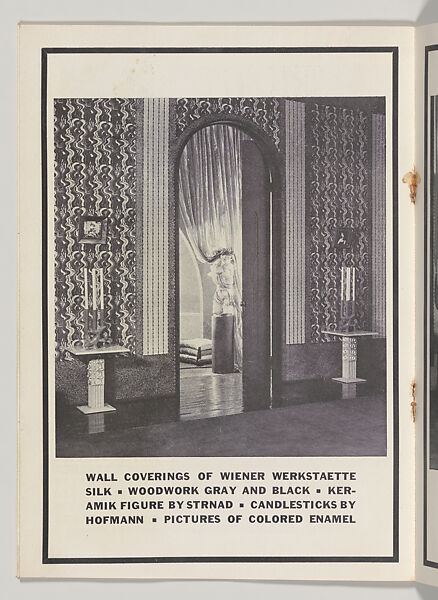 WALL COVERINGS OF WIENER WERKSTAETTE SILK ▪ WOODWORK GRAY AND BLACK ▪ KERAMIK FIGURE BY STRNAD ▪ CANDLESTICKS BY HOFMANN ▪ PICTURES OF COLORED ENAMEL